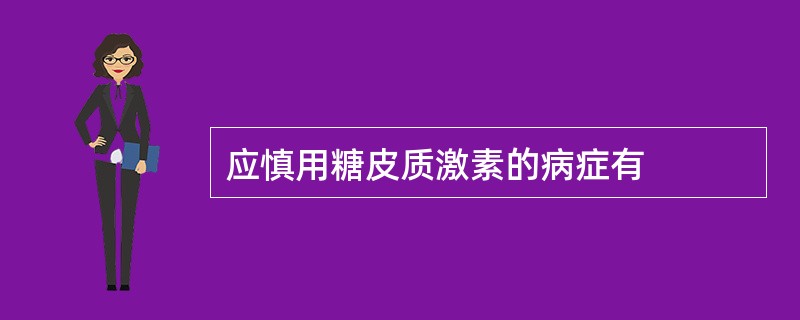 应慎用糖皮质激素的病症有